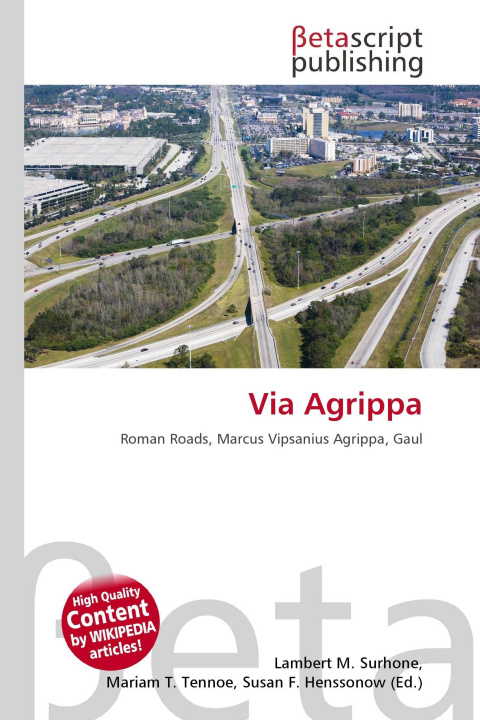 βetascript
publishing

Via Agrippa

Roman Roads, Marcus Vipsanius Agrippa, Gaul

High Quality
Content
by WIKIPEDIA
articles!

Lambert M. Surhone,
Mariam T. Tennoe, Susan F. Henssonow (Ed.)

βeta